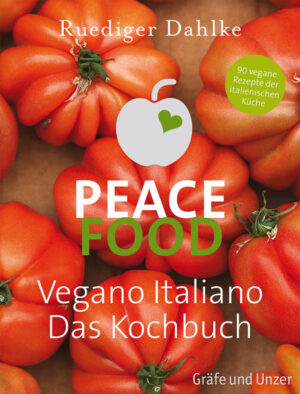 Ruediger Dahlke

90 vegane Rezepte der italienischen Küche

PEACE
FOOD

Vegano Italiano
Das Kochbuch

Gräfe und Unzer